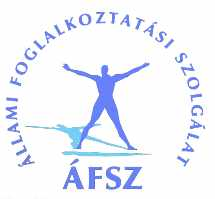 ÁLLAMI FOGLALKOZTATÁSI SZOLGÁLAT

ÁFSZ